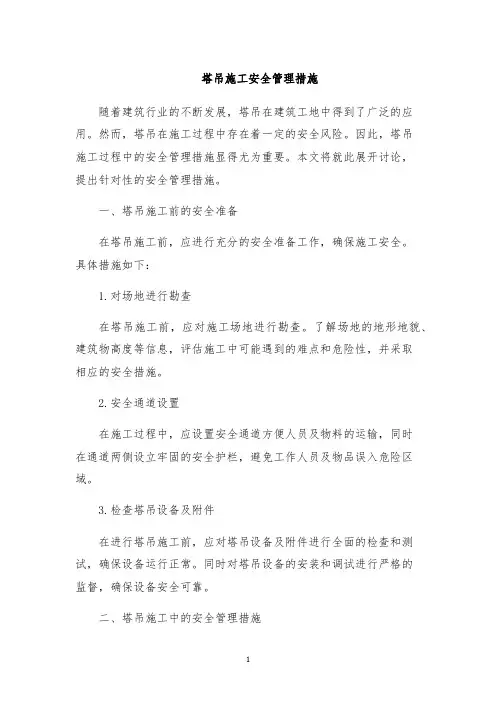 塔吊施工安全管理措施

随着建筑行业的不断发展，塔吊在建筑工地中得到了广泛的应用。然而，塔吊在施工过程中存在着一定的安全风险。因此，塔吊施工过程中的安全管理措施显得尤为重要。本文将就此展开讨论，提出针对性的安全管理措施。

一、塔吊施工前的安全准备

在塔吊施工前，应进行充分的安全准备工作，确保施工安全。具体措施如下：

1. 对场地进行勘查

在塔吊施工前，应对施工场地进行勘查。了解场地的地形地貌、建筑物高度等信息，评估施工中可能遇到的难点和危险性，并采取相应的安全措施。

2. 安全通道设置

在施工过程中，应设置安全通道方便人员及物料的运输，同时在通道两侧设立牢固的安全护栏，避免工作人员及物品误入危险区域。

3. 检查塔吊设备及附件

在进行塔吊施工前，应对塔吊设备及附件进行全面的检查和测试，确保设备运行正常。同时对塔吊设备的安装和调试进行严格的监督，确保设备安全可靠。

二、塔吊施工中的安全管理措施

1